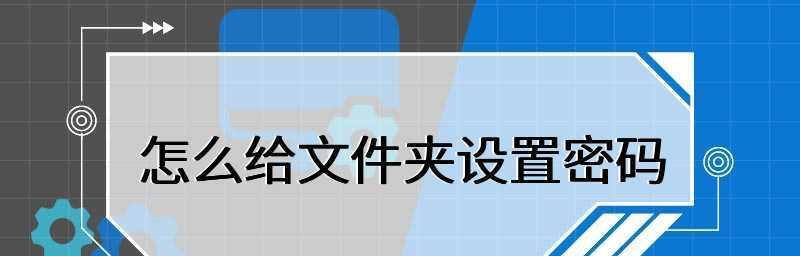 怎么给文件夹设置密码